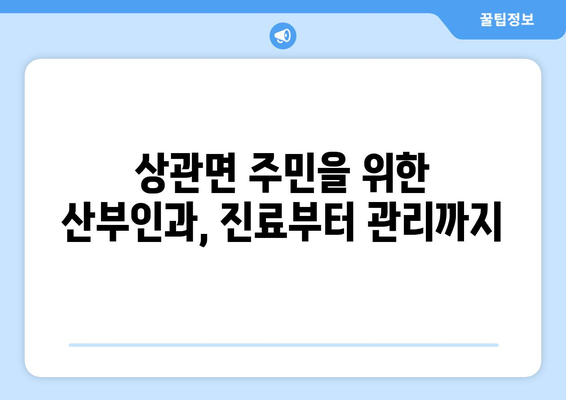 꿀팁정보

상관면 주민을 위한 산부인과, 진료부터 관리까지